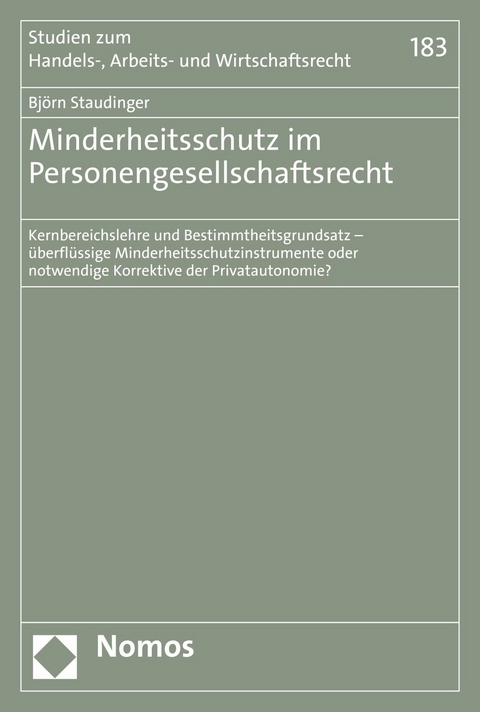 Studien zum
Handels-, Arbeits- und Wirtschaftsrecht

183

Björn Staudinger

Minderheitsschutz im Personengesellschaftsrecht

Kernbereichslehre und Bestimmtheitsgrundsatz – überflüssige Minderheitsschutzinstrumente oder notwendige Korrektive der Privatautonomie?

Nomos